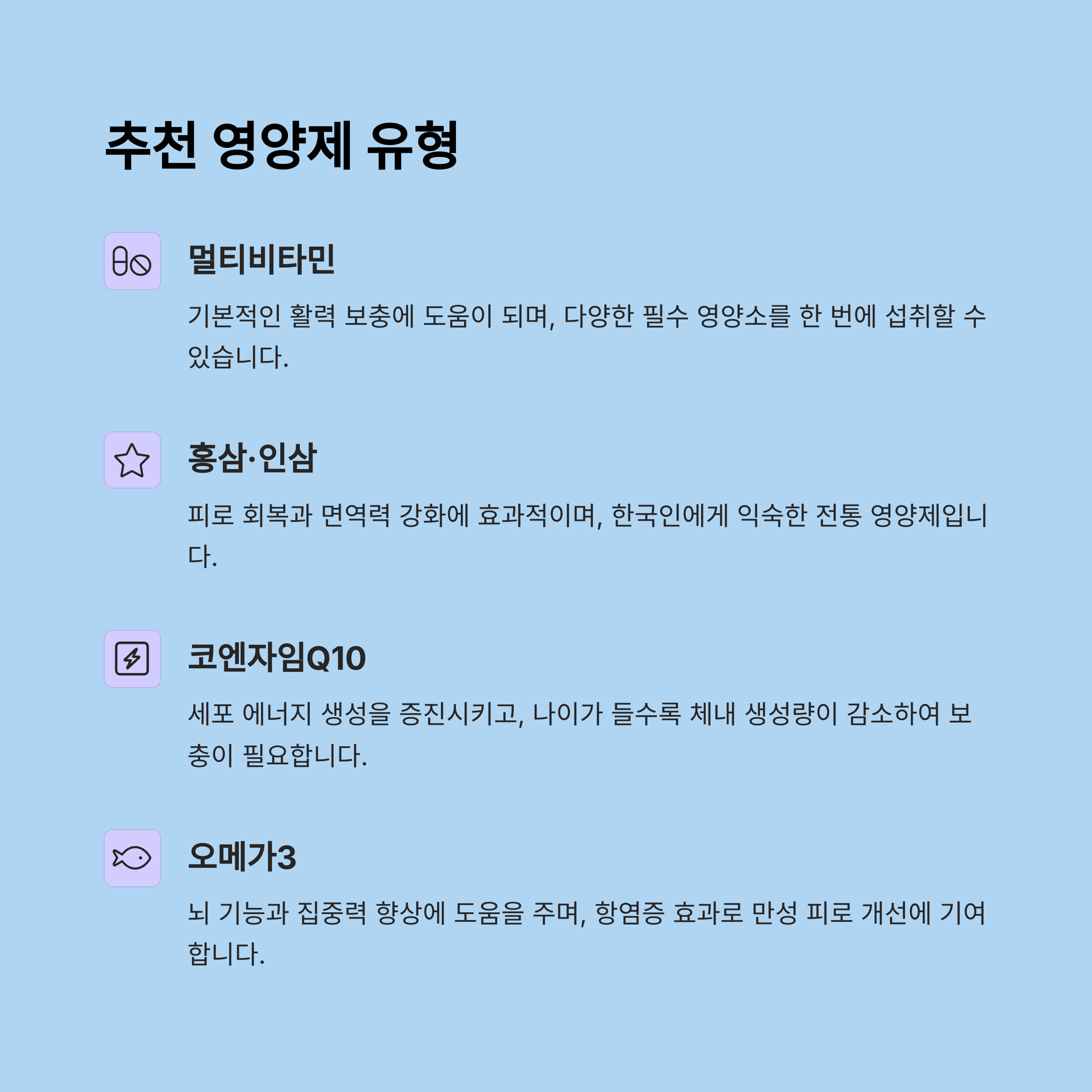 추천 영양제 유형

멀티비타민

기본적인 활력 보충에 도움이 되며, 다양한 필수 영양소를 한 번에 섭취할 수 있습니다.

홍삼·인삼

피로 회복과 면역력 강화에 효과적이며, 한국인에게 익숙한 전통 영양제입니다.

코엔자임Q10

세포 에너지 생성을 증진시키고, 나이가 들수록 체내 생성량이 감소하여 보충이 필요합니다.

오메가3

뇌 기능과 집중력 향상에 도움을 주며, 항염증 효과로 만성 피로 개선에 기여합니다.